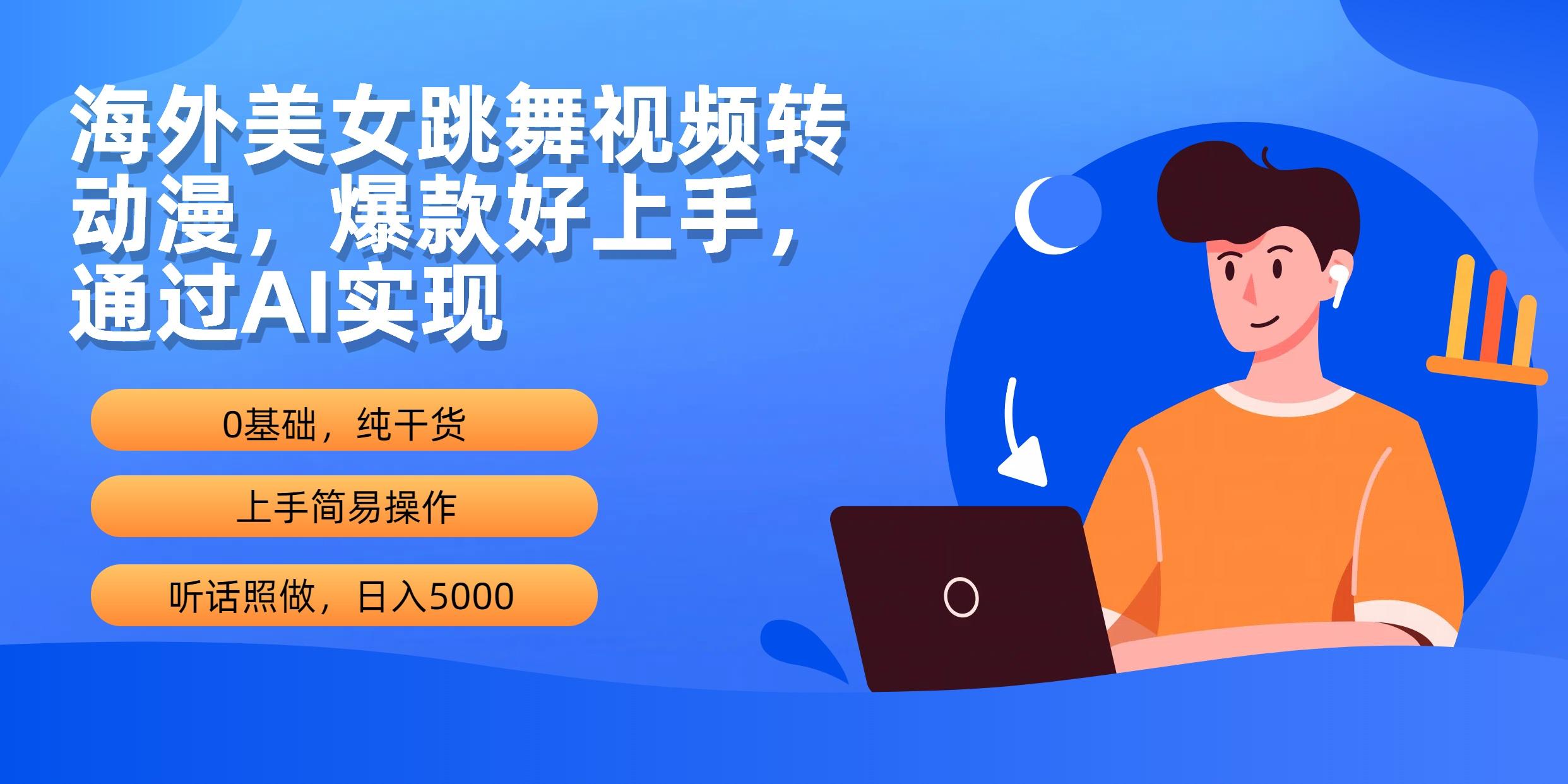 海外美女跳舞视频转动漫，爆款好上手，通过AI实现

0基础，纯干货

上手简易操作

听话照做，日入5000